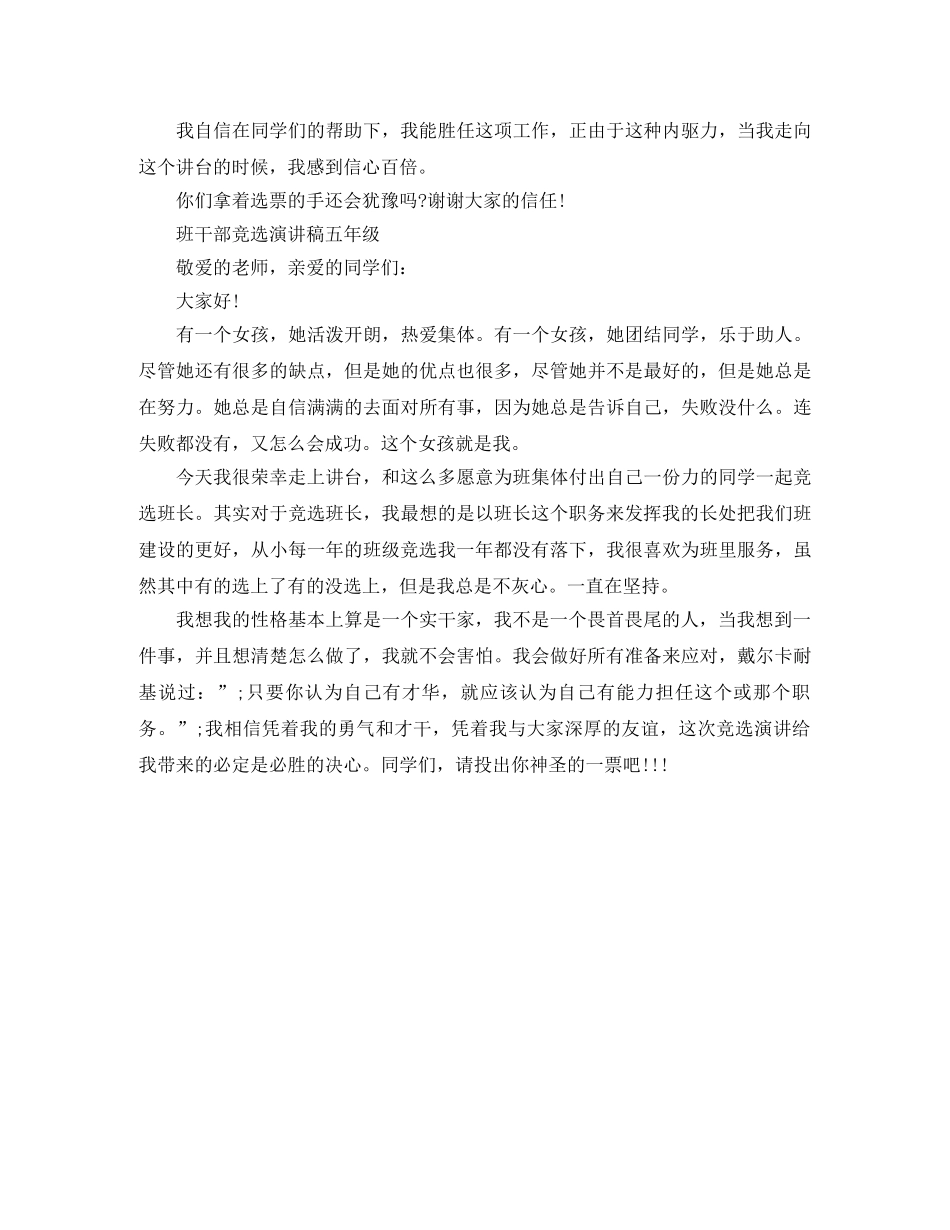 我自信在同学们的帮助下，我能胜任这项工作，正由于这种内驱力，当我走向这个讲台的时候，我感到信心百倍。

你们拿着选票的手还会犹豫吗?谢谢大家的信任!

班干部竞选演讲稿五年级

敬爱的老师，亲爱的同学们：

大家好!

有一个女孩，她活泼开朗，热爱集体。有一个女孩，她团结同学，乐于助人。尽管她还有很多的缺点，但是她的优点也很多，尽管她并不是最好的，但是她总是在努力。她总是自信满满的去面对所有事，因为她总是告诉自己，失败没什么。连失败都没有，又怎么会成功。这个女孩就是我。

今天我很荣幸走上讲台，和这么多愿意为班集体付出自己一份力的同学一起竞选班长。其实对于竞选班长，我最想的是以班长这个职务来发挥我的长处把我们班建设的更好，从小每一年的班级竞选我一年都没有落下，我很喜欢为班里服务，虽然其中有的选上了有的没选上，但是我总是不灰心。一直在坚持。

我想我的性格基本上算是一个实干家，我不是一个畏首畏尾的人，当我想到一件事，并且想清楚怎么做了，我就不会害怕。我会做好所有准备来应对，戴尔卡耐基说过：”;只要你认为自己有才华，就应该认为自己有能力担任这个或那个职务。”;我相信凭着我的勇气和才干，凭着我与大家深厚的友谊，这次竞选演讲给我带来的必定是必胜的决心。同学们，请投出你神圣的一票吧!!!